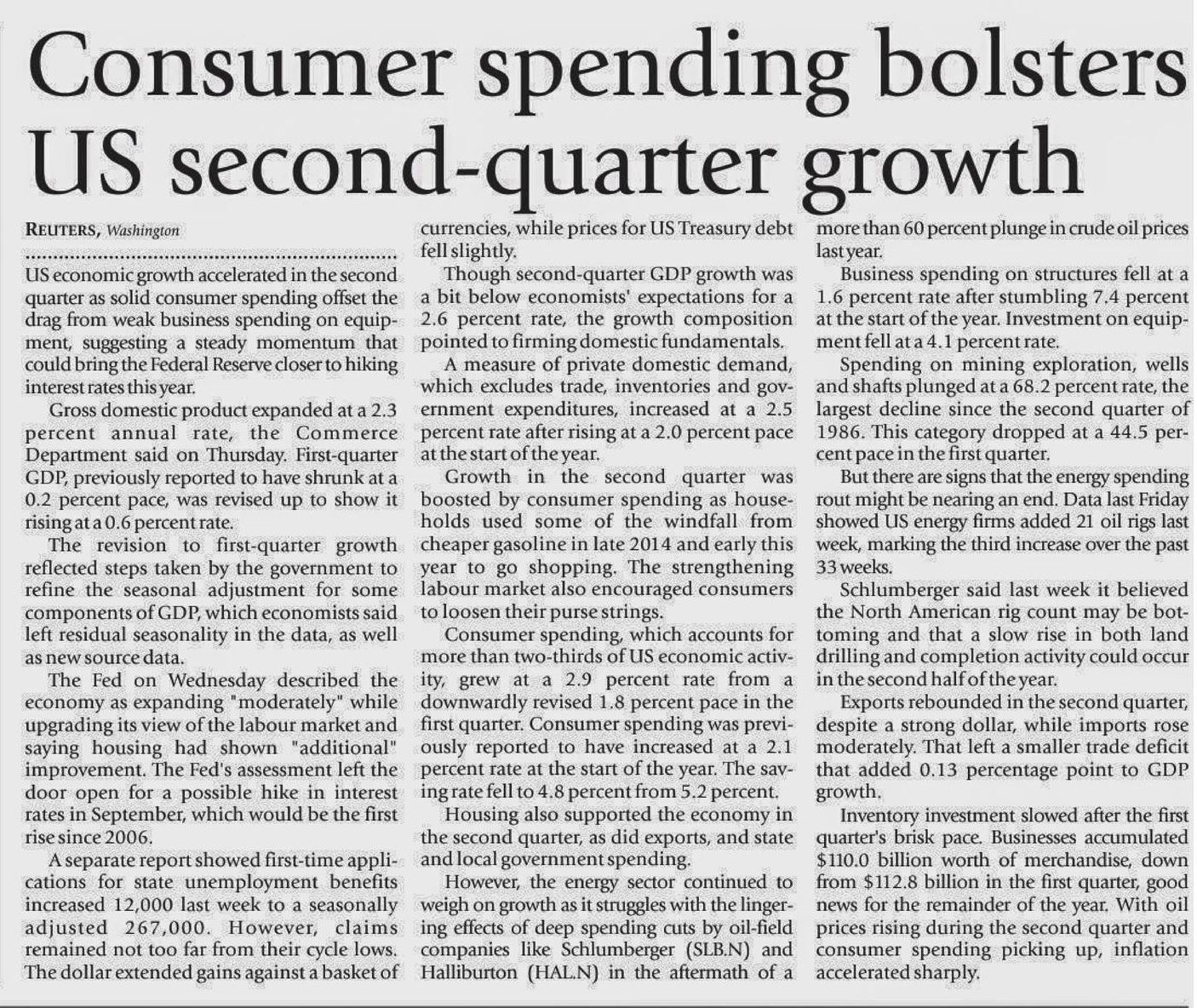 Consumer spending bolsters US second-quarter growth

REUTERS, Washington

US economic growth accelerated in the second quarter as solid consumer spending offset the drag from weak business spending on equipment, suggesting a steady momentum that could bring the Federal Reserve closer to hiking interest rates this year.

Gross domestic product expanded at a 2.3 percent annual rate, the Commerce Department said on Thursday. First-quarter GDP, previously reported to have shrunk at a 0.2 percent pace, was revised up to show it rising at a 0.6 percent rate.

The revision to first-quarter growth reflected steps taken by the government to refine the seasonal adjustment for some components of GDP, which economists said left residual seasonality in the data, as well as new source data.

The Fed on Wednesday described the economy as expanding "moderately" while upgrading its view of the labour market and saying housing had shown "additional" improvement. The Fed's assessment left the door open for a possible hike in interest rates in September, which would be the first rise since 2006.

A separate report showed first-time applications for state unemployment benefits increased 12,000 last week to a seasonally adjusted 267,000. However, claims remained not too far from their cycle lows. The dollar extended gains against a basket of currencies, while prices for US Treasury debt fell slightly.

Though second-quarter GDP growth was a bit below economists' expectations for a 2.6 percent rate, the growth composition pointed to firming domestic fundamentals.

A measure of private domestic demand, which excludes trade, inventories and government expenditures, increased at a 2.5 percent rate after rising at a 2.0 percent pace at the start of the year.

Growth in the second quarter was boosted by consumer spending as households used some of the windfall from cheaper gasoline in late 2014 and early this year to go shopping. The strengthening labour market also encouraged consumers to loosen their purse strings.

Consumer spending, which accounts for more than two-thirds of US economic activity, grew at a 2.9 percent rate from a downwardly revised 1.8 percent pace in the first quarter. Consumer spending was previously reported to have increased at a 2.1 percent rate at the start of the year. The saving rate fell to 4.8 percent from 5.2 percent.

Housing also supported the economy in the second quarter, as did exports, and state and local government spending.

However, the energy sector continued to weigh on growth as it struggles with the lingering effects of deep spending cuts by oil-field companies like Schlumberger (SLB.N) and Halliburton (HAL.N) in the aftermath of a more than 60 percent plunge in crude oil prices last year.

Business spending on structures fell at a 1.6 percent rate after stumbling 7.4 percent at the start of the year. Investment on equipment fell at a 4.1 percent rate.

Spending on mining exploration, wells and shafts plunged at a 68.2 percent rate, the largest decline since the second quarter of 1986. This category dropped at a 44.5 percent pace in the first quarter.

But there are signs that the energy spending rout might be nearing an end. Data last Friday showed US energy firms added 21 oil rigs last week, marking the third increase over the past 33 weeks.

Schlumberger said last week it believed the North American rig count may be bottoming and that a slow rise in both land drilling and completion activity could occur in the second half of the year.

Exports rebounded in the second quarter, despite a strong dollar, while imports rose moderately. That left a smaller trade deficit that added 0.13 percentage point to GDP growth.

Inventory investment slowed after the first quarter's brisk pace. Businesses accumulated $110.0 billion worth of merchandise, down from $112.8 billion in the first quarter, good news for the remainder of the year. With oil prices rising during the second quarter and consumer spending picking up, inflation accelerated sharply.